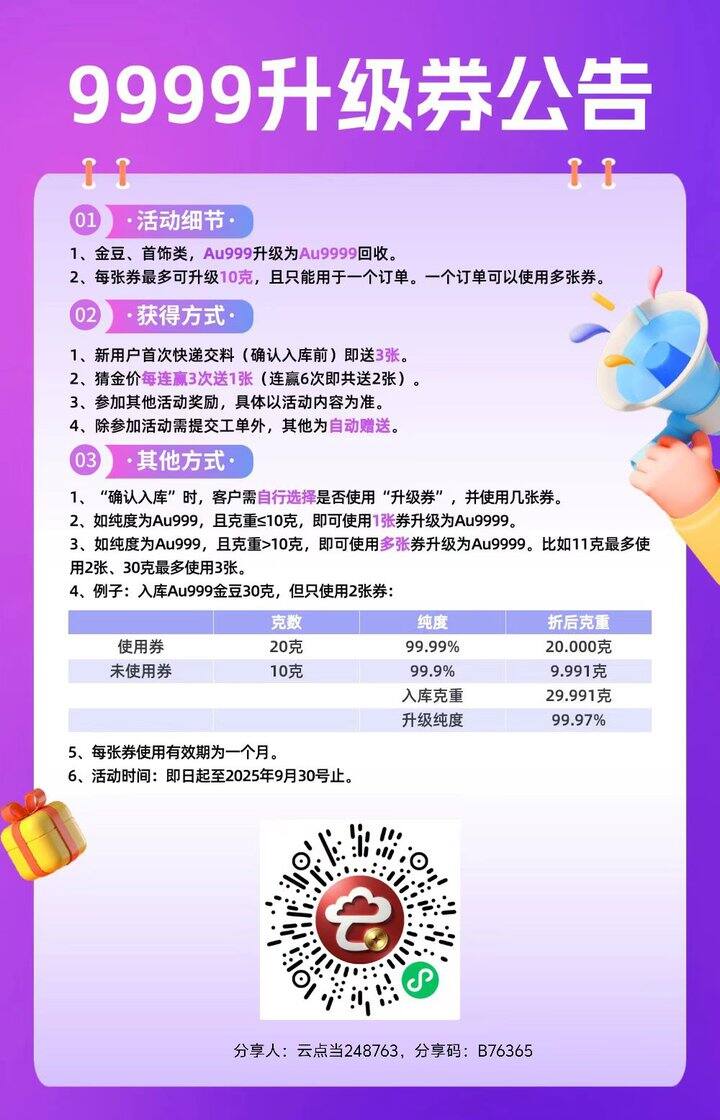 9999升级券公告

01 ·活动细节·

1、金豆、首饰类，Au999升级为Au9999回收。
2、每张券最多可升级10克，且只能用于一个订单。一个订单可以使用多张券。

02 ·获得方式·

1、新用户首次快递交料（确认入库前）即送3张。
2、猜金价每连赢3次送1张（连赢6次即共送2张）。
3、参加其他活动奖励，具体以活动内容为准。
4、除参加活动需提交工单外，其他为自动赠送。

03 ·其他方式·

1、“确认入库”时，客户需自行选择是否使用“升级券”，并使用几张券。
2、如纯度为Au999，且克重≤10克，即可使用1张券升级为Au9999。
3、如纯度为Au999，且克重>10克，即可使用多张券升级为Au9999。比如11克最多使用2张、30克最多使用3张。
4、例子：入库Au999金豆30克，但只使用2张券：

| | 克数 | 纯度 | 折后克重 |
|---|---|---|---|
| 使用券 | 20克 | 99.99% | 20.000克 |
| 未使用券 | 10克 | 99.9% | 9.991克 |
| | | 入库克重 | 29.991克 |
| | | 升级纯度 | 99.97% |

5、每张券使用有效期为一个月。
6、活动时间：即日起至2025年9月30号止。

分享人：云点当248763，分享码：B76365